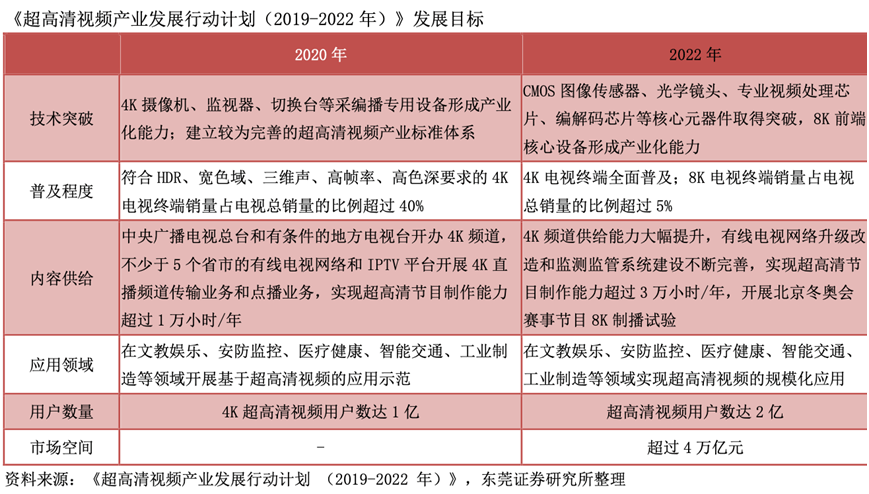 《超高清视频产业发展行动计划（2019-2022 年）》发展目标

| | 2020 年 | 2022 年 |
|---|---|---|
| 技术突破 | 4K 摄像机、监视器、切换台等采编播专用设备形成产业化能力；建立较为完善的超高清视频产业标准体系 | CMOS 图像传感器、光学镜头、专业视频处理芯片、编解码芯片等核心元器件取得突破，8K 前端核心设备形成产业化能力 |
| 普及程度 | 符合 HDR、宽色域、三维声、高帧率、高色深要求的 4K 电视终端销量占电视总销量的比例超过 40% | 4K 电视终端全面普及；8K 电视终端销量占电视总销量的比例超过 5% |
| 内容供给 | 中央广播电视总台和有条件的地方电视台开办 4K 频道，不少于 5 个省市的有线电视网络和 IPTV 平台开展 4K 直播频道传输业务和点播业务，实现超高清节目制作能力超过 1 万小时/年 | 4K 频道供给能力大幅提升，有线电视网络升级改造和监测监管系统建设不断完善，实现超高清节目制作能力超过 3 万小时/年，开展北京冬奥会赛事节目 8K 制播试验 |
| 应用领域 | 在文教娱乐、安防监控、医疗健康、智能交通、工业制造等领域开展基于超高清视频的应用示范 | 在文教娱乐、安防监控、医疗健康、智能交通、工业制造等领域实现超高清视频的规模化应用 |
| 用户数量 | 4K 超高清视频用户数达 1 亿 | 超高清视频用户数达 2 亿 |
| 市场空间 | - | 超过 4 万亿元 |

资料来源：《超高清视频产业发展行动计划 （2019-2022 年）》，东莞证券研究所整理